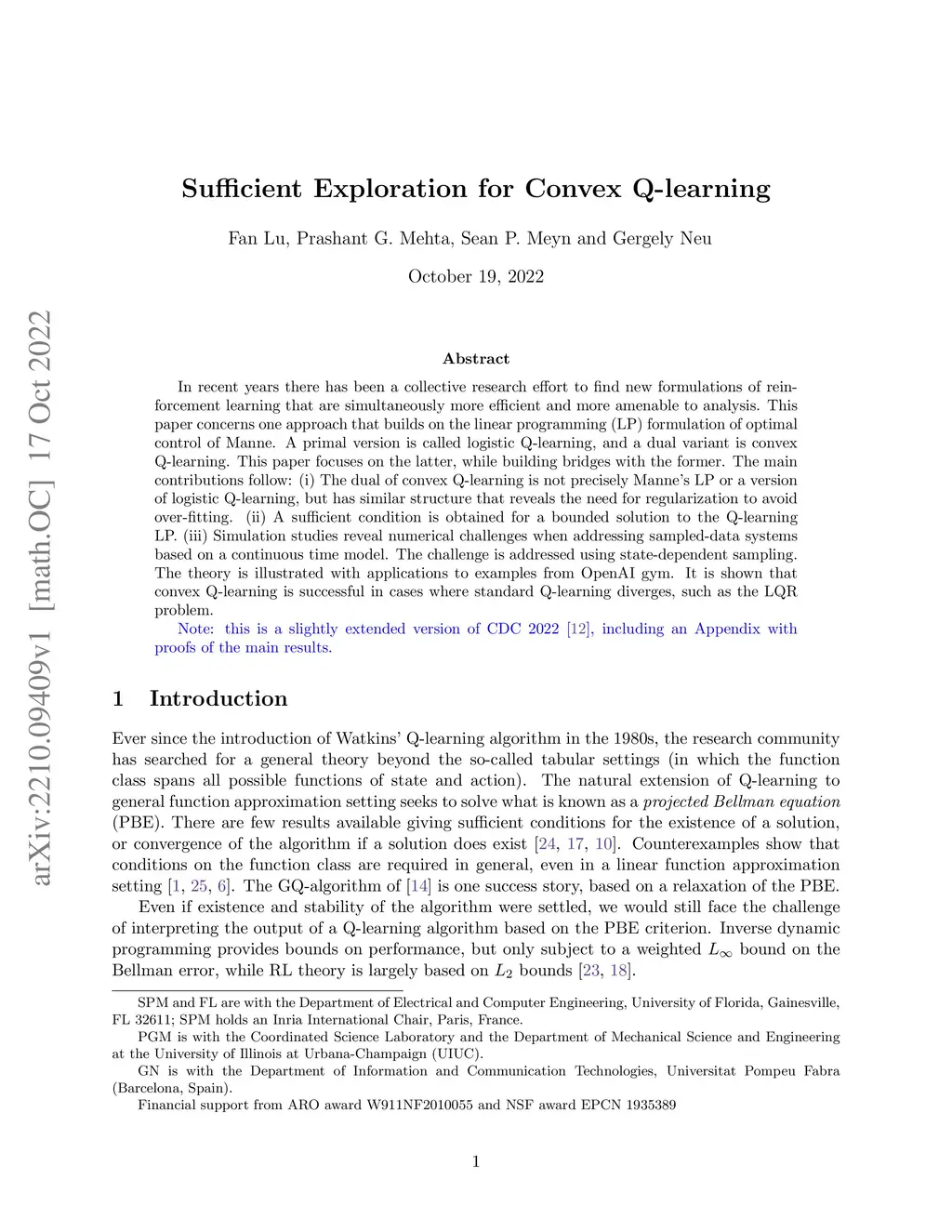 arXiv:2210.09409v1 [math.OC] 17 Oct 2022

Sufficient Exploration for Convex Q-learning

Fan Lu, Prashant G. Mehta, Sean P. Meyn and Gergely Neu

October 19, 2022

Abstract

In recent years there has been a collective research effort to find new formulations of reinforcement learning that are simultaneously more efficient and more amenable to analysis. This paper concerns one approach that builds on the linear programming (LP) formulation of optimal control of Manne. A primal version is called logistic Q-learning, and a dual variant is convex Q-learning. This paper focuses on the latter, while building bridges with the former. The main contributions follow: (i) The dual of convex Q-learning is not precisely Manne's LP or a version of logistic Q-learning, but has similar structure that reveals the need for regularization to avoid over-fitting. (ii) A sufficient condition is obtained for a bounded solution to the Q-learning LP. (iii) Simulation studies reveal numerical challenges when addressing sampled-data systems based on a continuous time model. The challenge is addressed using state-dependent sampling. The theory is illustrated with applications to examples from OpenAI gym. It is shown that convex Q-learning is successful in cases where standard Q-learning diverges, such as the LQR problem.

Note: this is a slightly extended version of CDC 2022 [12], including an Appendix with proofs of the main results.

1 Introduction

Ever since the introduction of Watkins' Q-learning algorithm in the 1980s, the research community has searched for a general theory beyond the so-called tabular settings (in which the function class spans all possible functions of state and action). The natural extension of Q-learning to general function approximation setting seeks to solve what is known as a projected Bellman equation (PBE). There are few results available giving sufficient conditions for the existence of a solution, or convergence of the algorithm if a solution does exist [24, 17, 10]. Counterexamples show that conditions on the function class are required in general, even in a linear function approximation setting [1, 25, 6]. The GQ-algorithm of [14] is one success story, based on a relaxation of the PBE.

Even if existence and stability of the algorithm were settled, we would still face the challenge of interpreting the output of a Q-learning algorithm based on the PBE criterion. Inverse dynamic programming provides bounds on performance, but only subject to a weighted $L_\infty$ bound on the Bellman error, while RL theory is largely based on $L_2$ bounds [23, 18].

SPM and FL are with the Department of Electrical and Computer Engineering, University of Florida, Gainesville, FL 32611; SPM holds an Inria International Chair, Paris, France.

PGM is with the Coordinated Science Laboratory and the Department of Mechanical Science and Engineering at the University of Illinois at Urbana-Champaign (UIUC).

GN is with the Department of Information and Communication Technologies, Universitat Pompeu Fabra (Barcelona, Spain).

Financial support from ARO award W911NF2010055 and NSF award EPCN 1935389

1